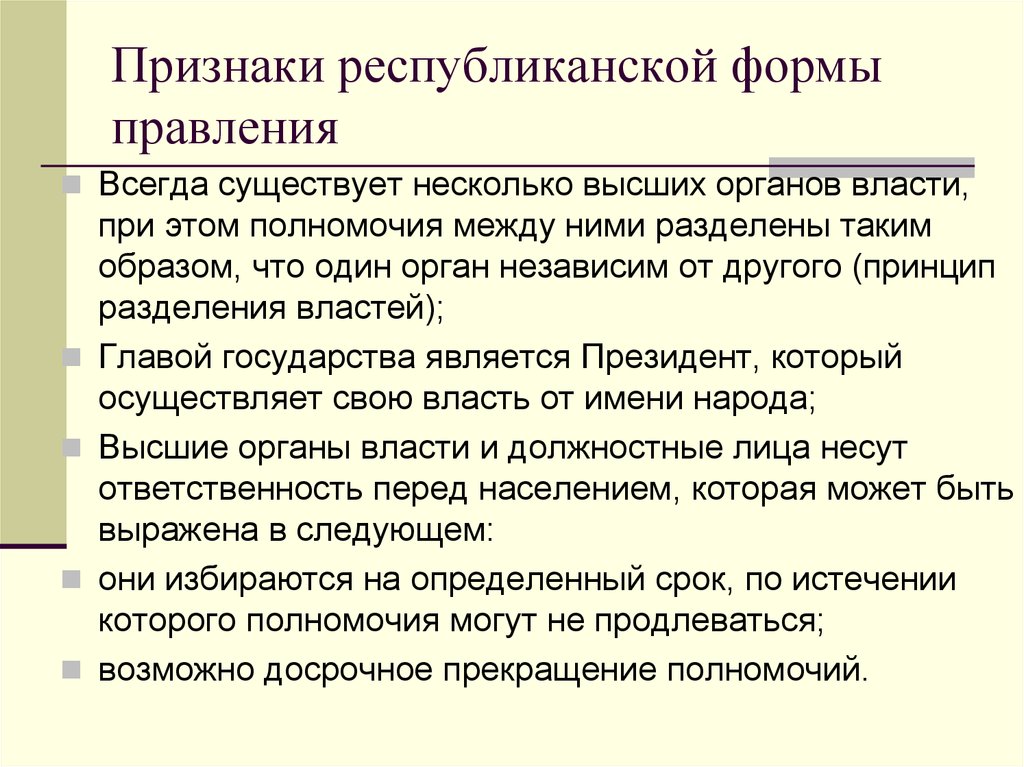 Признаки республиканской формы правления

Всегда существует несколько высших органов власти, при этом полномочия между ними разделены таким образом, что один орган независим от другого (принцип разделения властей);

Главой государства является Президент, который осуществляет свою власть от имени народа;

Высшие органы власти и должностные лица несут ответственность перед населением, которая может быть выражена в следующем:

они избираются на определенный срок, по истечении которого полномочия могут не продлеваться;

возможно досрочное прекращение полномочий.